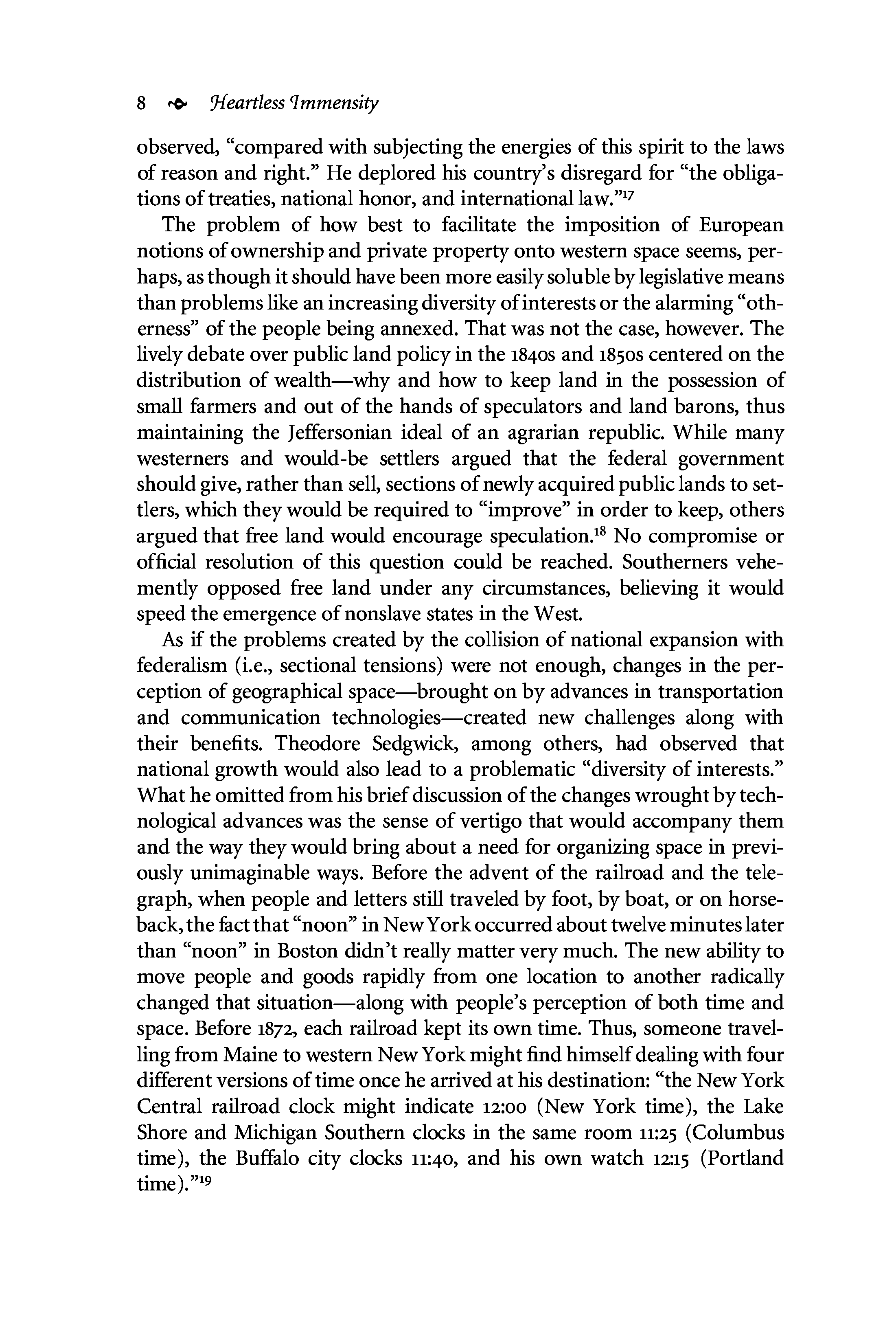 8 Heartless Immensity

observed, "compared with subjecting the energies of this spirit to the laws of reason and right." He deplored his country's disregard for "the obligations of treaties, national honor, and international law."$^{17}$

The problem of how best to facilitate the imposition of European notions of ownership and private property onto western space seems, perhaps, as though it should have been more easily soluble by legislative means than problems like an increasing diversity of interests or the alarming "otherness" of the people being annexed. That was not the case, however. The lively debate over public land policy in the 1840s and 1850s centered on the distribution of wealth—why and how to keep land in the possession of small farmers and out of the hands of speculators and land barons, thus maintaining the Jeffersonian ideal of an agrarian republic. While many westerners and would-be settlers argued that the federal government should give, rather than sell, sections of newly acquired public lands to settlers, which they would be required to "improve" in order to keep, others argued that free land would encourage speculation.$^{18}$ No compromise or official resolution of this question could be reached. Southerners vehemently opposed free land under any circumstances, believing it would speed the emergence of nonslave states in the West.

As if the problems created by the collision of national expansion with federalism (i.e., sectional tensions) were not enough, changes in the perception of geographical space—brought on by advances in transportation and communication technologies—created new challenges along with their benefits. Theodore Sedgwick, among others, had observed that national growth would also lead to a problematic "diversity of interests." What he omitted from his brief discussion of the changes wrought by technological advances was the sense of vertigo that would accompany them and the way they would bring about a need for organizing space in previously unimaginable ways. Before the advent of the railroad and the telegraph, when people and letters still traveled by foot, by boat, or on horseback, the fact that "noon" in New York occurred about twelve minutes later than "noon" in Boston didn't really matter very much. The new ability to move people and goods rapidly from one location to another radically changed that situation—along with people's perception of both time and space. Before 1872, each railroad kept its own time. Thus, someone travelling from Maine to western New York might find himself dealing with four different versions of time once he arrived at his destination: "the New York Central railroad clock might indicate 12:00 (New York time), the Lake Shore and Michigan Southern clocks in the same room 11:25 (Columbus time), the Buffalo city clocks 11:40, and his own watch 12:15 (Portland time)."$^{19}$